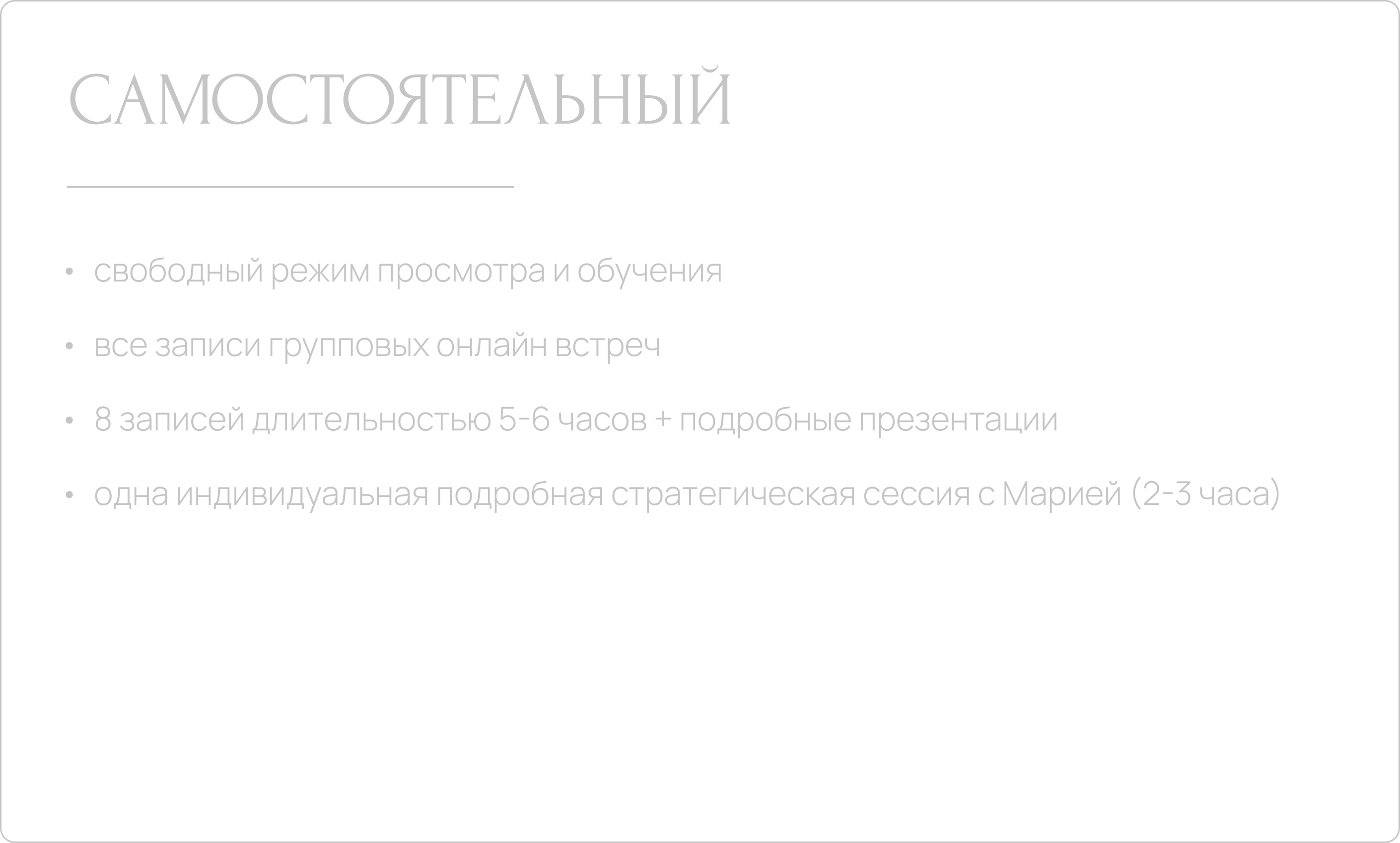 САМОСТОЯТЕЛЬНЫЙ

• свободный режим просмотра и обучения

• все записи групповых онлайн встреч

• 8 записей длительностью 5-6 часов + подробные презентации

• одна индивидуальная подробная стратегическая сессия с Марией (2-3 часа)